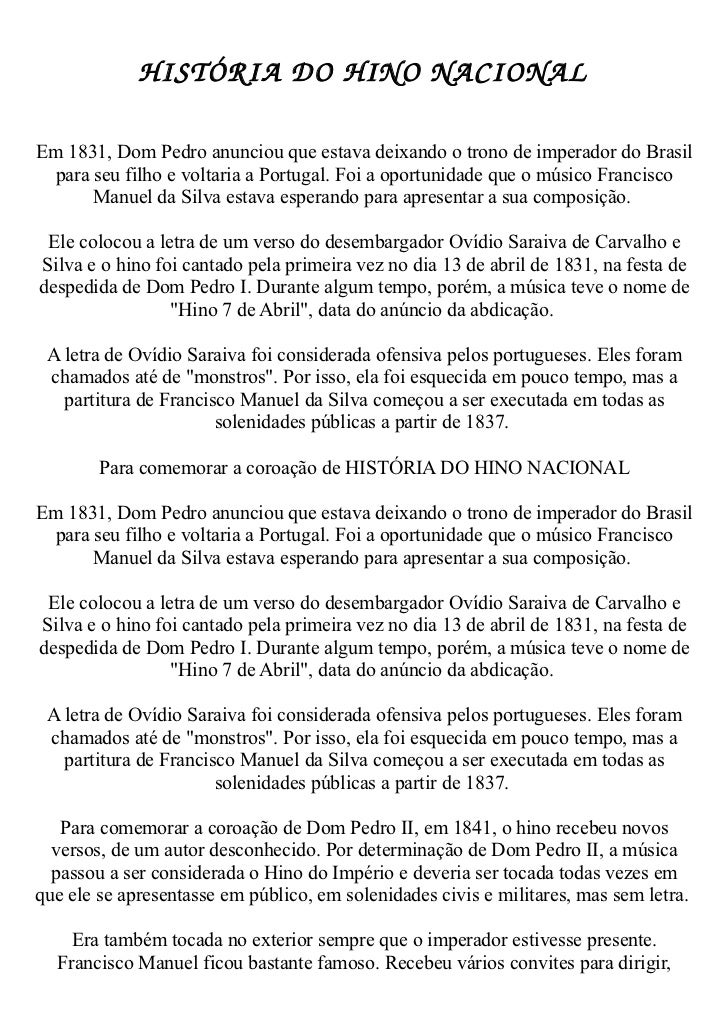 HISTÓRIA DO HINO NACIONAL

Em 1831, Dom Pedro anunciou que estava deixando o trono de imperador do Brasil para seu filho e voltaria a Portugal. Foi a oportunidade que o músico Francisco Manuel da Silva estava esperando para apresentar a sua composição.

Ele colocou a letra de um verso do desembargador Ovídio Saraiva de Carvalho e Silva e o hino foi cantado pela primeira vez no dia 13 de abril de 1831, na festa de despedida de Dom Pedro I. Durante algum tempo, porém, a música teve o nome de "Hino 7 de Abril", data do anúncio da abdicação.

A letra de Ovídio Saraiva foi considerada ofensiva pelos portugueses. Eles foram chamados até de "monstros". Por isso, ela foi esquecida em pouco tempo, mas a partitura de Francisco Manuel da Silva começou a ser executada em todas as solenidades públicas a partir de 1837.

Para comemorar a coroação de HISTÓRIA DO HINO NACIONAL

Em 1831, Dom Pedro anunciou que estava deixando o trono de imperador do Brasil para seu filho e voltaria a Portugal. Foi a oportunidade que o músico Francisco Manuel da Silva estava esperando para apresentar a sua composição.

Ele colocou a letra de um verso do desembargador Ovídio Saraiva de Carvalho e Silva e o hino foi cantado pela primeira vez no dia 13 de abril de 1831, na festa de despedida de Dom Pedro I. Durante algum tempo, porém, a música teve o nome de "Hino 7 de Abril", data do anúncio da abdicação.

A letra de Ovídio Saraiva foi considerada ofensiva pelos portugueses. Eles foram chamados até de "monstros". Por isso, ela foi esquecida em pouco tempo, mas a partitura de Francisco Manuel da Silva começou a ser executada em todas as solenidades públicas a partir de 1837.

Para comemorar a coroação de Dom Pedro II, em 1841, o hino recebeu novos versos, de um autor desconhecido. Por determinação de Dom Pedro II, a música passou a ser considerada o Hino do Império e deveria ser tocada todas vezes em que ele se apresentasse em público, em solenidades civis e militares, mas sem letra.

Era também tocada no exterior sempre que o imperador estivesse presente. Francisco Manuel ficou bastante famoso. Recebeu vários convites para dirigir,